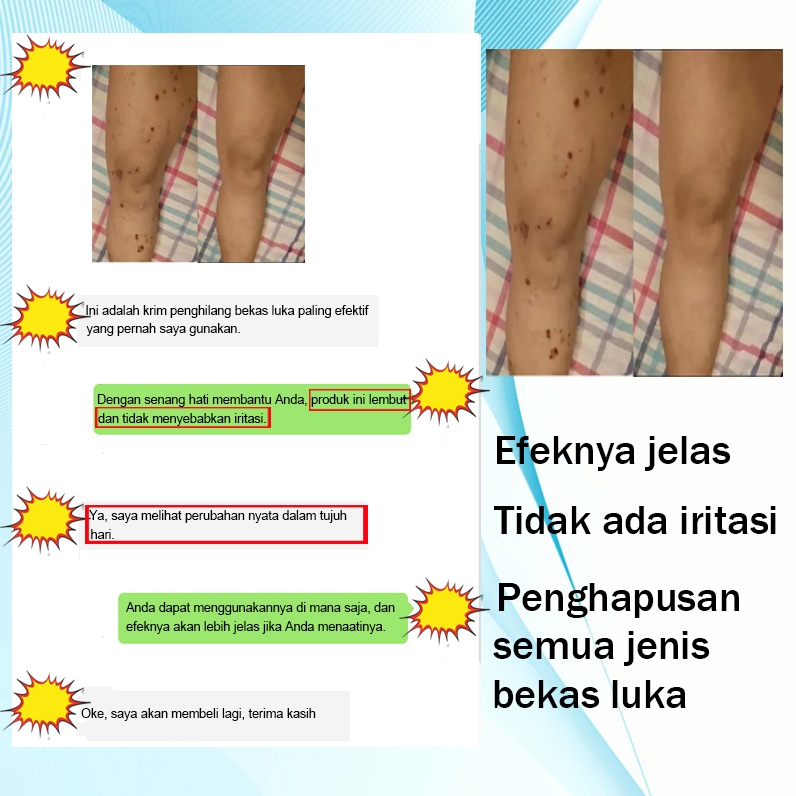 Ini adalah krim penghilang bekas luka paling efektif yang pernah saya gunakan.

Dengan senang hati membantu Anda, produk ini lembut dan tidak menyebabkan iritasi.

Ya, saya melihat perubahan nyata dalam tujuh hari.

Anda dapat menggunakannya di mana saja, dan efeknya akan lebih jelas jika Anda menaatinya.

Oke, saya akan membeli lagi, terima kasih

Efeknya jelas

Tidak ada iritasi

Penghapusan semua jenis bekas luka